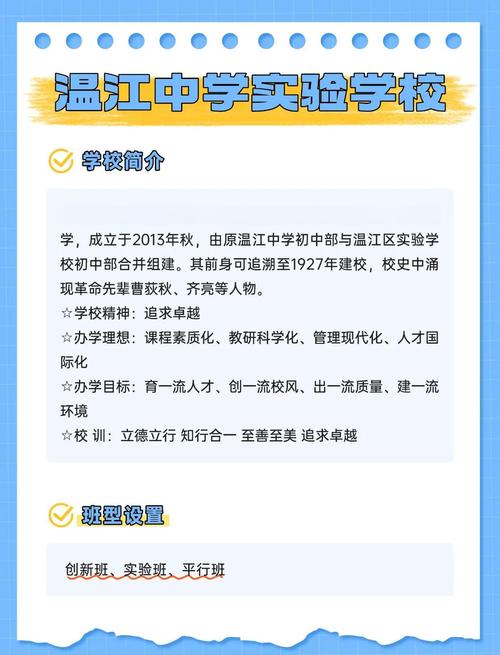 温江中学实验学校

学校简介

学，成立于2013年秋，由原温江中学初中部与温江区实验学校初中部合并组建。其前身可追溯至1927年建校，校史中涌现革命先辈曹荻秋、齐亮等人物。
☆学校精神：追求卓越
☆办学理想：课程素质化、教研科学化、管理现代化、人才国际化
☆办学目标：育一流人才、创一流校风、出一流质量、建一流环境
☆校 训：立德立行 知行合一 至善至美 追求卓越

班型设置

创新班、实验班、平行班